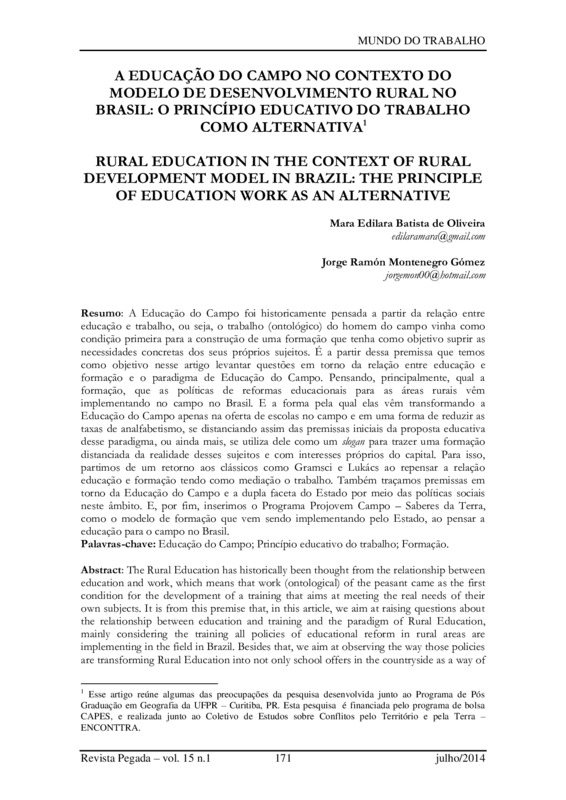 MUNDO DO TRABALHO

A EDUCAÇÃO DO CAMPO NO CONTEXTO DO MODELO DE DESENVOLVIMENTO RURAL NO BRASIL: O PRINCÍPIO EDUCATIVO DO TRABALHO COMO ALTERNATIVA$^1$

RURAL EDUCATION IN THE CONTEXT OF RURAL DEVELOPMENT MODEL IN BRAZIL: THE PRINCIPLE OF EDUCATION WORK AS AN ALTERNATIVE

Mara Edilara Batista de Oliveira
edilaramara@gmail.com

Jorge Ramón Montenegro Gómez
jorgemon00@hotmail.com

Resumo: A Educação do Campo foi historicamente pensada a partir da relação entre educação e trabalho, ou seja, o trabalho (ontológico) do homem do campo vinha como condição primeira para a construção de uma formação que tenha como objetivo suprir as necessidades concretas dos seus próprios sujeitos. É a partir dessa premissa que temos como objetivo nesse artigo levantar questões em torno da relação entre educação e formação e o paradigma de Educação do Campo. Pensando, principalmente, qual a formação, que as políticas de reformas educacionais para as áreas rurais vêm implementando no campo no Brasil. E a forma pela qual elas vêm transformando a Educação do Campo apenas na oferta de escolas no campo e em uma forma de reduzir as taxas de analfabetismo, se distanciando assim das premissas iniciais da proposta educativa desse paradigma, ou ainda mais, se utiliza dele como um slogan para trazer uma formação distanciada da realidade desses sujeitos e com interesses próprios do capital. Para isso, partimos de um retorno aos clássicos como Gramsci e Lukács ao repensar a relação educação e formação tendo como mediação o trabalho. Também traçamos premissas em torno da Educação do Campo e a dupla faceta do Estado por meio das políticas sociais neste âmbito. E, por fim, inserimos o Programa Projovem Campo – Saberes da Terra, como o modelo de formação que vem sendo implementando pelo Estado, ao pensar a educação para o campo no Brasil.
Palavras-chave: Educação do Campo; Princípio educativo do trabalho; Formação.

Abstract: The Rural Education has historically been thought from the relationship between education and work, which means that work (ontological) of the peasant came as the first condition for the development of a training that aims at meeting the real needs of their own subjects. It is from this premise that, in this article, we aim at raising questions about the relationship between education and training and the paradigm of Rural Education, mainly considering the training all policies of educational reform in rural areas are implementing in the field in Brazil. Besides that, we aim at observing the way those policies are transforming Rural Education into not only school offers in the countryside as a way of

$^1$ Esse artigo reúne algumas das preocupações da pesquisa desenvolvida junto ao Programa de Pós Graduação em Geografia da UFPR – Curitiba, PR. Esta pesquisa é financiada pelo programa de bolsa CAPES, e realizada junto ao Coletivo de Estudos sobre Conflitos pelo Território e pela Terra – ENCONTTRA.

Revista Pegada – vol. 15 n.1 171 julho/2014